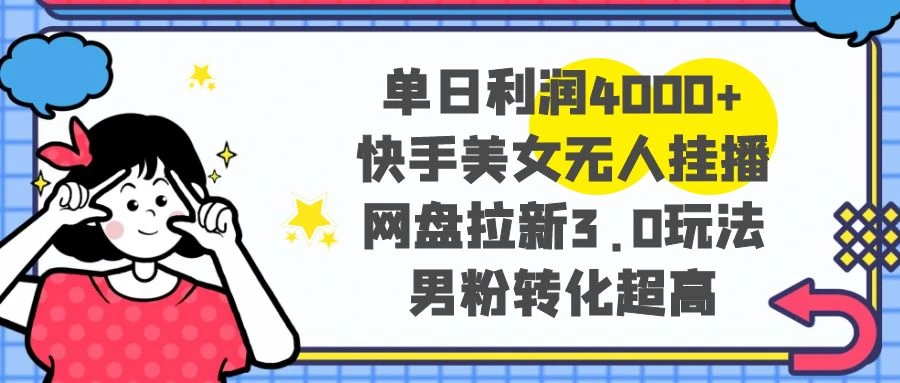 单日利润4000+
快手美女无人挂播
网盘拉新3.0玩法
男粉转化超高